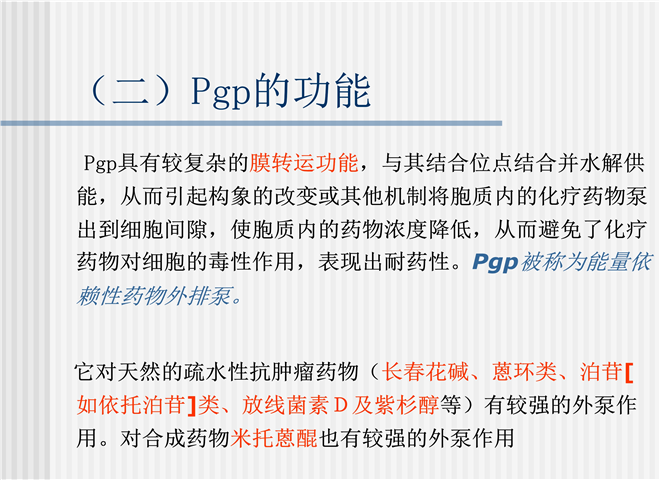 （二）Pgp的功能

Pgp具有较复杂的膜转运功能，与其结合位点结合并水解供能，从而引起构象的改变或其他机制将胞质内的化疗药物泵出到细胞间隙，使胞质内的药物浓度降低，从而避免了化疗药物对细胞的毒性作用，表现出耐药性。Pgp被称为能量依赖性药物外排泵。

它对天然的疏水性抗肿瘤药物（长春花碱、蒽环类、泊苷[如依托泊苷]类、放线菌素D及紫杉醇等）有较强的外泵作用。对合成药物米托蒽醌也有较强的外泵作用